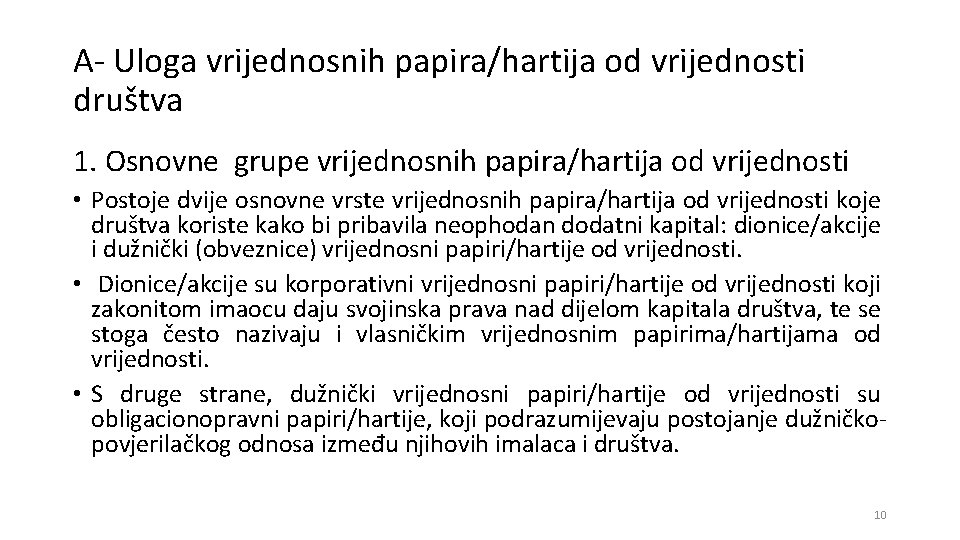 A- Uloga vrijednosnih papira/hartija od vrijednosti društva

1. Osnovne grupe vrijednosnih papira/hartija od vrijednosti

• Postoje dvije osnovne vrste vrijednosnih papira/hartija od vrijednosti koje društva koriste kako bi pribavila neophodan dodatni kapital: dionice/akcije i dužnički (obveznice) vrijednosni papiri/hartije od vrijednosti.

• Dionice/akcije su korporativni vrijednosni papiri/hartije od vrijednosti koji zakonitom imaocu daju svojinska prava nad dijelom kapitala društva, te se stoga često nazivaju i vlasničkim vrijednosnim papirima/hartijama od vrijednosti.

• S druge strane, dužnički vrijednosni papiri/hartije od vrijednosti su obligacionopravni papiri/hartije, koji podrazumijevaju postojanje dužničko-povjerilačkog odnosa između njihovih imalaca i društva.

10